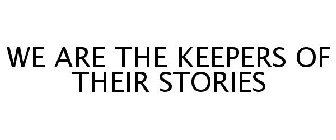 WE ARE THE KEEPERS OF THEIR STORIES